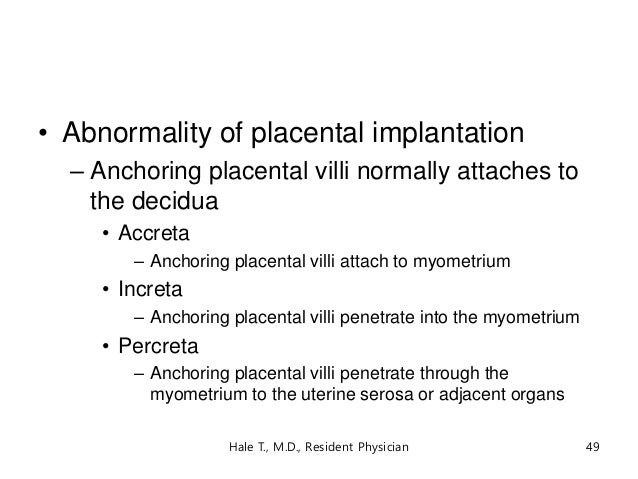 • Abnormality of placental implantation

– Anchoring placental villi normally attaches to the decidua

• Accreta

– Anchoring placental villi attach to myometrium

• Increta

– Anchoring placental villi penetrate into the myometrium

• Percreta

– Anchoring placental villi penetrate through the myometrium to the uterine serosa or adjacent organs

Hale T., M.D., Resident Physician

49